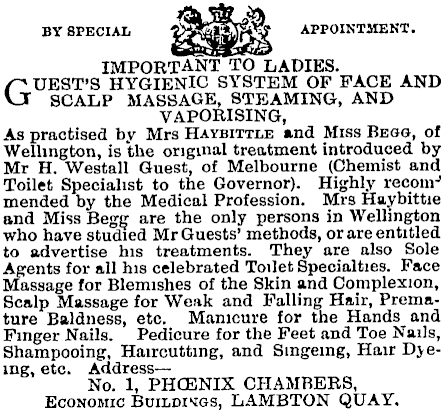 BY SPECIAL APPOINTMENT.

IMPORTANT TO LADIES.

GUEST'S HYGIENIC SYSTEM OF FACE AND SCALP MASSAGE, STEAMING, AND VAPORISING,

As practised by Mrs HAYBITTLE and MISS BEGG, of Wellington, is the original treatment introduced by Mr H. Westall Guest, of Melbourne (Chemist and Toilet Specialist to the Governor). Highly recommended by the Medical Profession. Mrs Haybittle and Miss Begg are the only persons in Wellington who have studied Mr Guests' methods, or are entitled to advertise his treatments. They are also Sole Agents for all his celebrated Toilet Specialties. Face Massage for Blemishes of the Skin and Complexion, Scalp Massage for Weak and Falling Hair, Premature Baldness, etc. Manicure for the Hands and Finger Nails. Pedicure for the Feet and Toe Nails, Shampooing, Haircutting, and Singeing, Hair Dyeing, etc. Address—

No. 1, PHŒNIX CHAMBERS,
ECONOMIC BUILDINGS, LAMBTON QUAY.